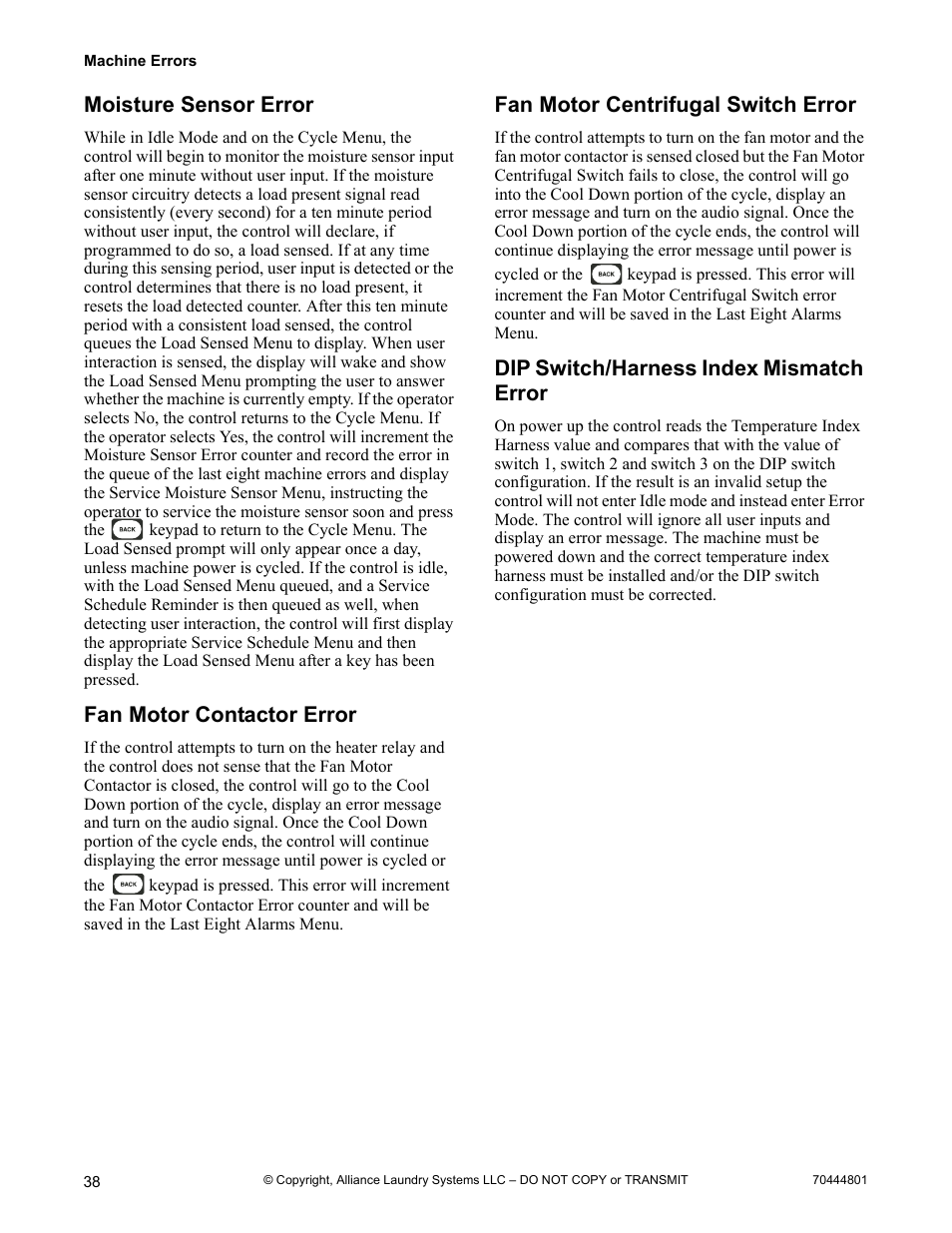 Machine Errors

Moisture Sensor Error

While in Idle Mode and on the Cycle Menu, the control will begin to monitor the moisture sensor input after one minute without user input. If the moisture sensor circuitry detects a load present signal read consistently (every second) for a ten minute period without user input, the control will declare, if programmed to do so, a load sensed. If at any time during this sensing period, user input is detected or the control determines that there is no load present, it resets the load detected counter. After this ten minute period with a consistent load sensed, the control queues the Load Sensed Menu to display. When user interaction is sensed, the display will wake and show the Load Sensed Menu prompting the user to answer whether the machine is currently empty. If the operator selects No, the control returns to the Cycle Menu. If the operator selects Yes, the control will increment the Moisture Sensor Error counter and record the error in the queue of the last eight machine errors and display the Service Moisture Sensor Menu, instructing the operator to service the moisture sensor soon and press the BACK keypad to return to the Cycle Menu. The Load Sensed prompt will only appear once a day, unless machine power is cycled. If the control is idle, with the Load Sensed Menu queued, and a Service Schedule Reminder is then queued as well, when detecting user interaction, the control will first display the appropriate Service Schedule Menu and then display the Load Sensed Menu after a key has been pressed.

Fan Motor Contactor Error

If the control attempts to turn on the heater relay and the control does not sense that the Fan Motor Contactor is closed, the control will go to the Cool Down portion of the cycle, display an error message and turn on the audio signal. Once the Cool Down portion of the cycle ends, the control will continue displaying the error message until power is cycled or the BACK keypad is pressed. This error will increment the Fan Motor Contactor Error counter and will be saved in the Last Eight Alarms Menu.

Fan Motor Centrifugal Switch Error

If the control attempts to turn on the fan motor and the fan motor contactor is sensed closed but the Fan Motor Centrifugal Switch fails to close, the control will go into the Cool Down portion of the cycle, display an error message and turn on the audio signal. Once the Cool Down portion of the cycle ends, the control will continue displaying the error message until power is cycled or the BACK keypad is pressed. This error will increment the Fan Motor Centrifugal Switch error counter and will be saved in the Last Eight Alarms Menu.

DIP Switch/Harness Index Mismatch Error

On power up the control reads the Temperature Index Harness value and compares that with the value of switch 1, switch 2 and switch 3 on the DIP switch configuration. If the result is an invalid setup the control will not enter Idle mode and instead enter Error Mode. The control will ignore all user inputs and display an error message. The machine must be powered down and the correct temperature index harness must be installed and/or the DIP switch configuration must be corrected.

38 © Copyright, Alliance Laundry Systems LLC – DO NOT COPY or TRANSMIT 70444801